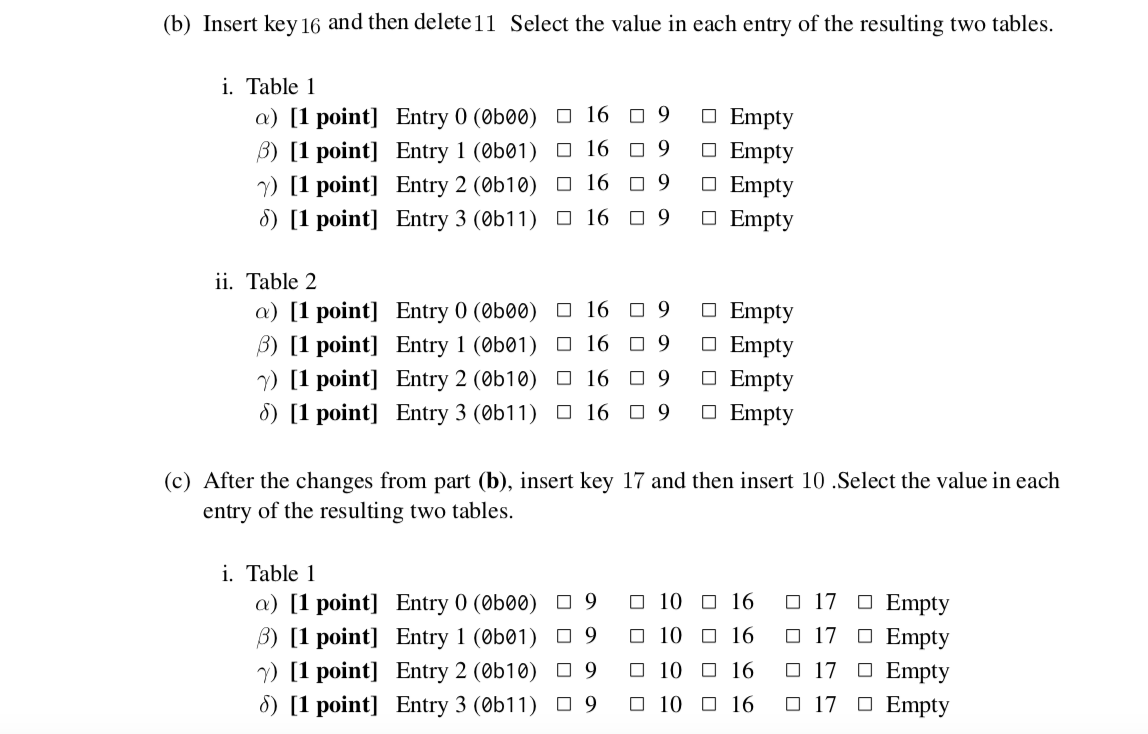 (b) Insert key 16 and then delete 11 Select the value in each entry of the resulting two tables.

i. Table 1
$\alpha$) **[1 point]** Entry 0 (0b00) □ 16 □ 9 □ Empty
$\beta$) **[1 point]** Entry 1 (0b01) □ 16 □ 9 □ Empty
$\gamma$) **[1 point]** Entry 2 (0b10) □ 16 □ 9 □ Empty
$\delta$) **[1 point]** Entry 3 (0b11) □ 16 □ 9 □ Empty

ii. Table 2
$\alpha$) **[1 point]** Entry 0 (0b00) □ 16 □ 9 □ Empty
$\beta$) **[1 point]** Entry 1 (0b01) □ 16 □ 9 □ Empty
$\gamma$) **[1 point]** Entry 2 (0b10) □ 16 □ 9 □ Empty
$\delta$) **[1 point]** Entry 3 (0b11) □ 16 □ 9 □ Empty

(c) After the changes from part **(b)**, insert key 17 and then insert 10 .Select the value in each entry of the resulting two tables.

i. Table 1
$\alpha$) **[1 point]** Entry 0 (0b00) □ 9 □ 10 □ 16 □ 17 □ Empty
$\beta$) **[1 point]** Entry 1 (0b01) □ 9 □ 10 □ 16 □ 17 □ Empty
$\gamma$) **[1 point]** Entry 2 (0b10) □ 9 □ 10 □ 16 □ 17 □ Empty
$\delta$) **[1 point]** Entry 3 (0b11) □ 9 □ 10 □ 16 □ 17 □ Empty